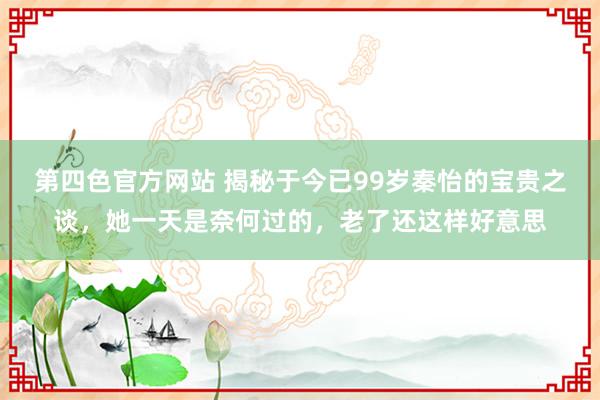 第四色官方网站 揭秘于今已99岁秦怡的宝贵之谈，她一天是奈何过的，老了还这样好意思